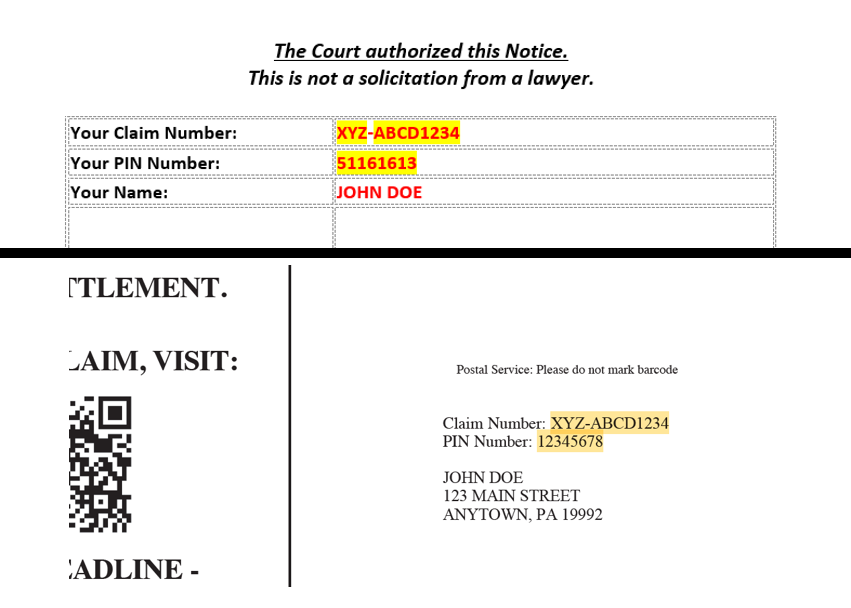 The Court authorized this Notice.
This is not a solicitation from a lawyer.

| Your Claim Number: | XYZ-ABCD1234 |
|---|---|
| Your PIN Number: | 51161613 |
| Your Name: | JOHN DOE |
| | |

TTLEMENT.

LAIM, VISIT:

ADLINE -

Postal Service: Please do not mark barcode

Claim Number: XYZ-ABCD1234
PIN Number: 12345678

JOHN DOE
123 MAIN STREET
ANYTOWN, PA 19992